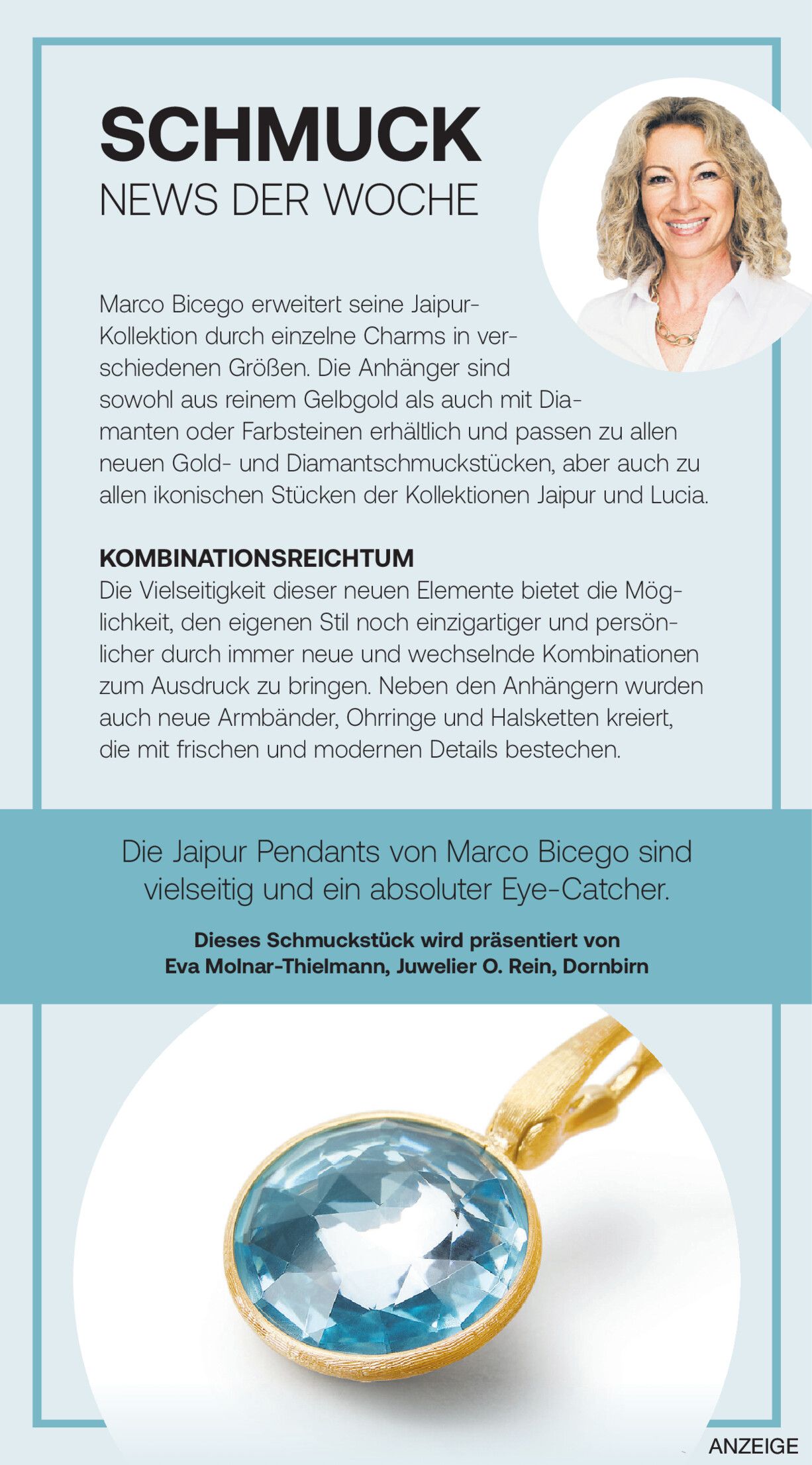 SCHMUCK
NEWS DER WOCHE

Marco Bicego erweitert seine Jaipur-Kollektion durch einzelne Charms in verschiedenen Größen. Die Anhänger sind sowohl aus reinem Gelbgold als auch mit Diamanten oder Farbsteinen erhältlich und passen zu allen neuen Gold- und Diamantschmuckstücken, aber auch zu allen ikonischen Stücken der Kollektionen Jaipur und Lucia.

KOMBINATIONSREICHTUM
Die Vielseitigkeit dieser neuen Elemente bietet die Möglichkeit, den eigenen Stil noch einzigartiger und persönlicher durch immer neue und wechselnde Kombinationen zum Ausdruck zu bringen. Neben den Anhängern wurden auch neue Armbänder, Ohrringe und Halsketten kreiert, die mit frischen und modernen Details bestechen.

Die Jaipur Pendants von Marco Bicego sind vielseitig und ein absoluter Eye-Catcher.

Dieses Schmuckstück wird präsentiert von
Eva Molnar-Thielmann, Juwelier O. Rein, Dornbirn

ANZEIGE